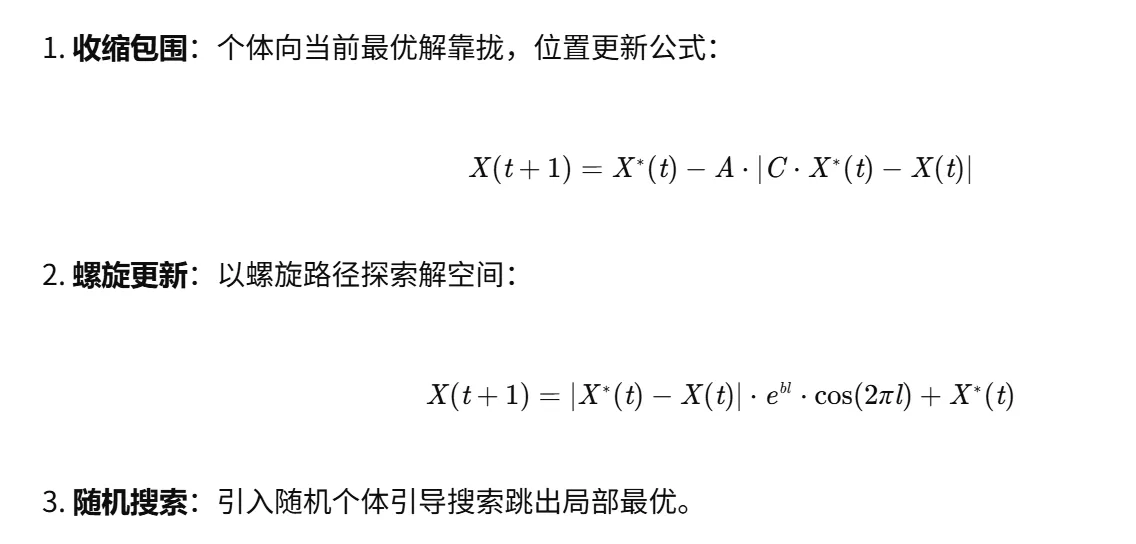 1. 收缩包围：个体向当前最优解靠拢，位置更新公式：

$X(t+1) = X^*(t) - A \cdot |C \cdot X^*(t) - X(t)|$

2. 螺旋更新：以螺旋路径探索解空间：

$X(t+1) = |X^*(t) - X(t)| \cdot e^{bl} \cdot \cos(2\pi l) + X^*(t)$

3. 随机搜索：引入随机个体引导搜索跳出局部最优。